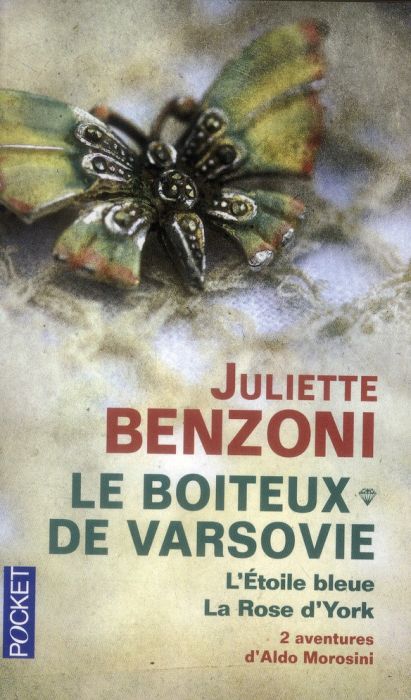 JULIETTE
BENZONI
LE BOITEUX
DE VARSOVIE
L'Étoile bleue
La Rose d'York
2 aventures
d'Aldo Morosini
POCKET